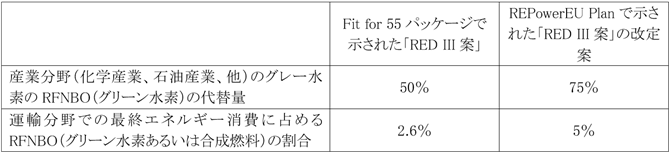 | | Fit for 55 パッケージで示された「RED III 案」 | REPowerEU Plan で示された「RED III 案」の改定案 |
|---|---|---|
| 産業分野（化学産業、石油産業、他）のグレー水素の RFNBO（グリーン水素）の代替量 | 50% | 75% |
| 運輸分野での最終エネルギー消費に占める RFNBO（グリーン水素あるいは合成燃料）の割合 | 2.6% | 5% |